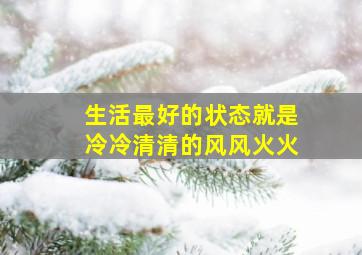 生活最好的状态就是
冷冷清清的风风火火